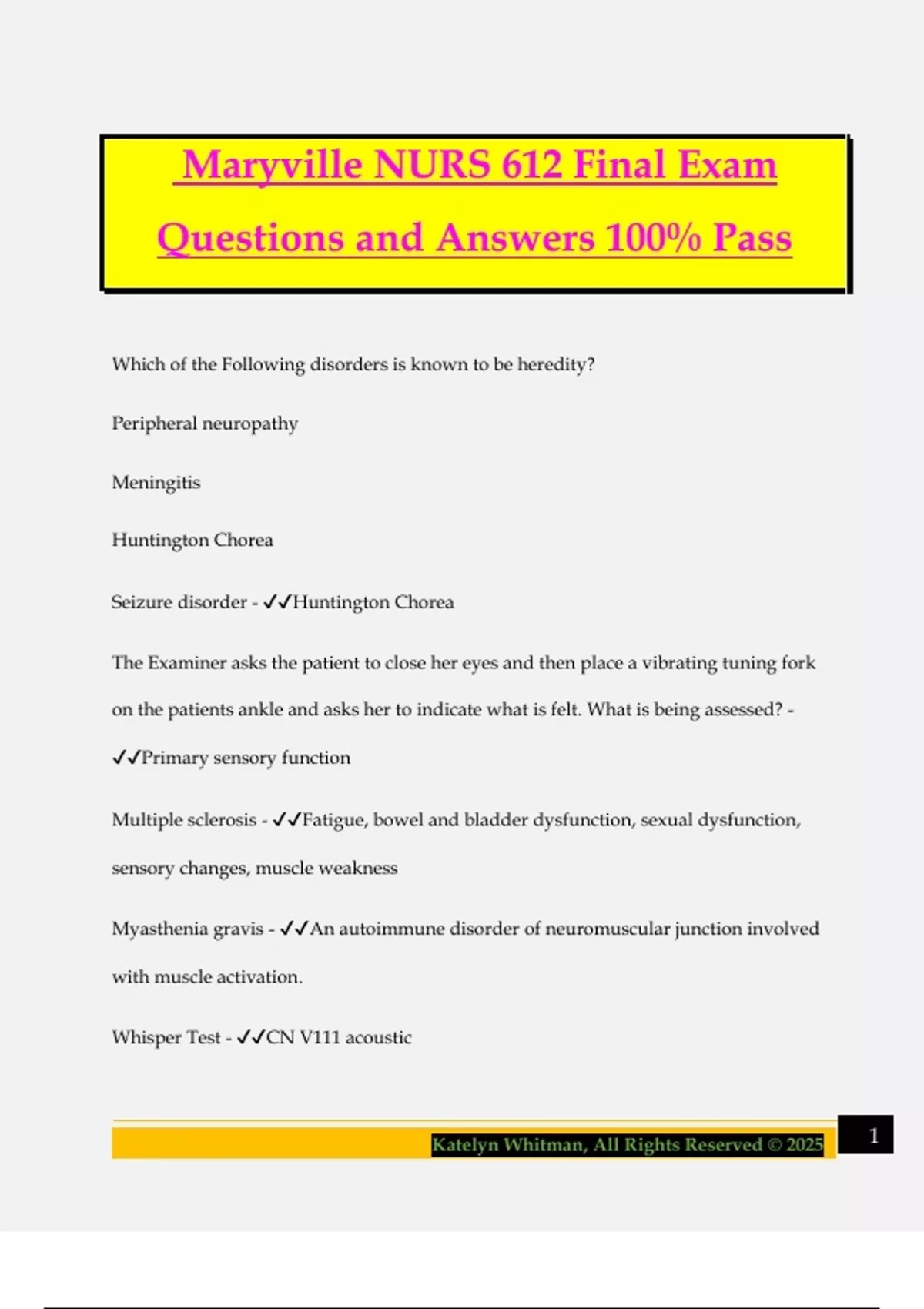 Maryville NURS 612 Final Exam Questions and Answers 100% Pass

Which of the Following disorders is known to be heredity?

Peripheral neuropathy

Meningitis

Huntington Chorea

Seizure disorder - ✓✓Huntington Chorea

The Examiner asks the patient to close her eyes and then place a vibrating tuning fork on the patients ankle and asks her to indicate what is felt. What is being assessed? - ✓✓Primary sensory function

Multiple sclerosis - ✓✓Fatigue, bowel and bladder dysfunction, sexual dysfunction, sensory changes, muscle weakness

Myasthenia gravis - ✓✓An autoimmune disorder of neuromuscular junction involved with muscle activation.

Whisper Test - ✓✓CN V111 acoustic

Katelyn Whitman, All Rights Reserved © 2025

1